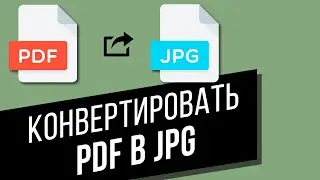 PDF

JPG

КОНВЕРТИРОВАТЬ
PDF В JPG